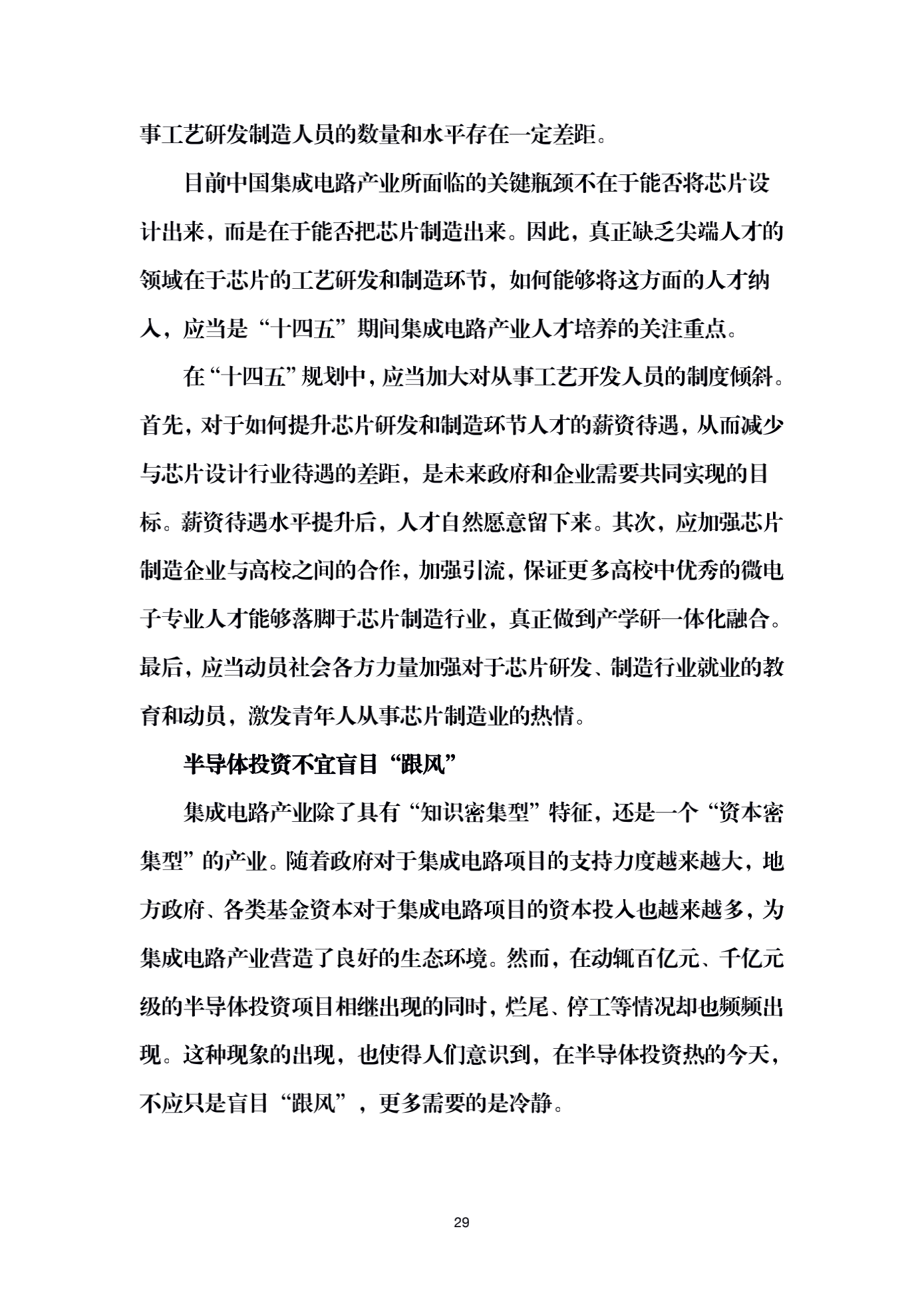 事工艺研发制造人员的数量和水平存在一定差距。

目前中国集成电路产业所面临的关键瓶颈不在于能否将芯片设计出来，而是在于能否把芯片制造出来。因此，真正缺乏尖端人才的领域在于芯片的工艺研发和制造环节，如何能够将这方面的人才纳入，应当是“十四五”期间集成电路产业人才培养的关注重点。

在“十四五”规划中，应当加大对从事工艺开发人员的制度倾斜。首先，对于如何提升芯片研发和制造环节人才的薪资待遇，从而减少与芯片设计行业待遇的差距，是未来政府和企业需要共同实现的目标。薪资待遇水平提升后，人才自然愿意留下来。其次，应加强芯片制造企业与高校之间的合作，加强引流，保证更多高校中优秀的微电子专业人才能够落脚于芯片制造行业，真正做到产学研一体化融合。最后，应当动员社会各方力量加强对于芯片研发、制造行业就业的教育和动员，激发青年人从事芯片制造业的热情。

半导体投资不宜盲目“跟风”

集成电路产业除了具有“知识密集型”特征，还是一个“资本密集型”的产业。随着政府对于集成电路项目的支持力度越来越大，地方政府、各类基金资本对于集成电路项目的资本投入也越来越多，为集成电路产业营造了良好的生态环境。然而，在动辄百亿元、千亿元级的半导体投资项目相继出现的同时，烂尾、停工等情况却也频频出现。这种现象的出现，也使得人们意识到，在半导体投资热的今天，不应只是盲目“跟风”，更多需要的是冷静。

29